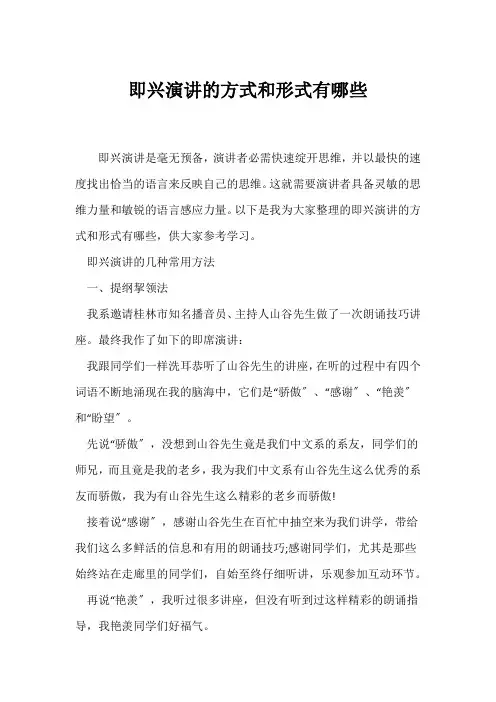 即兴演讲的方式和形式有哪些

即兴演讲是毫无预备，演讲者必需快速绽开思维，并以最快的速度找出恰当的语言来反映自己的思维。这就需要演讲者具备灵敏的思维力量和敏锐的语言感应力量。以下是我为大家整理的即兴演讲的方式和形式有哪些，供大家参考学习。

即兴演讲的几种常用方法

一、提纲挈领法

我系邀请桂林市知名播音员、主持人山谷先生做了一次朗诵技巧讲座。最终我作了如下的即席演讲：

我跟同学们一样洗耳恭听了山谷先生的讲座，在听的过程中有四个词语不断地涌现在我的脑海中，它们是“骄傲”、“感谢”、“艳羡”和“盼望”。

先说“骄傲”，没想到山谷先生竟是我们中文系的系友，同学们的师兄，而且竟是我的老乡，我为我们中文系有山谷先生这么优秀的系友而骄傲，我为有山谷先生这么精彩的老乡而骄傲!

接着说“感谢”，感谢山谷先生在百忙中抽空来为我们讲学，带给我们这么多鲜活的信息和有用的朗诵技巧;感谢同学们，尤其是那些始终站在走廊里的同学们，自始至终仔细听讲，乐观参加互动环节。

再说“艳羡”，我听过很多讲座，但没有听到过这样精彩的朗诵指导，我艳羡同学们好福气。